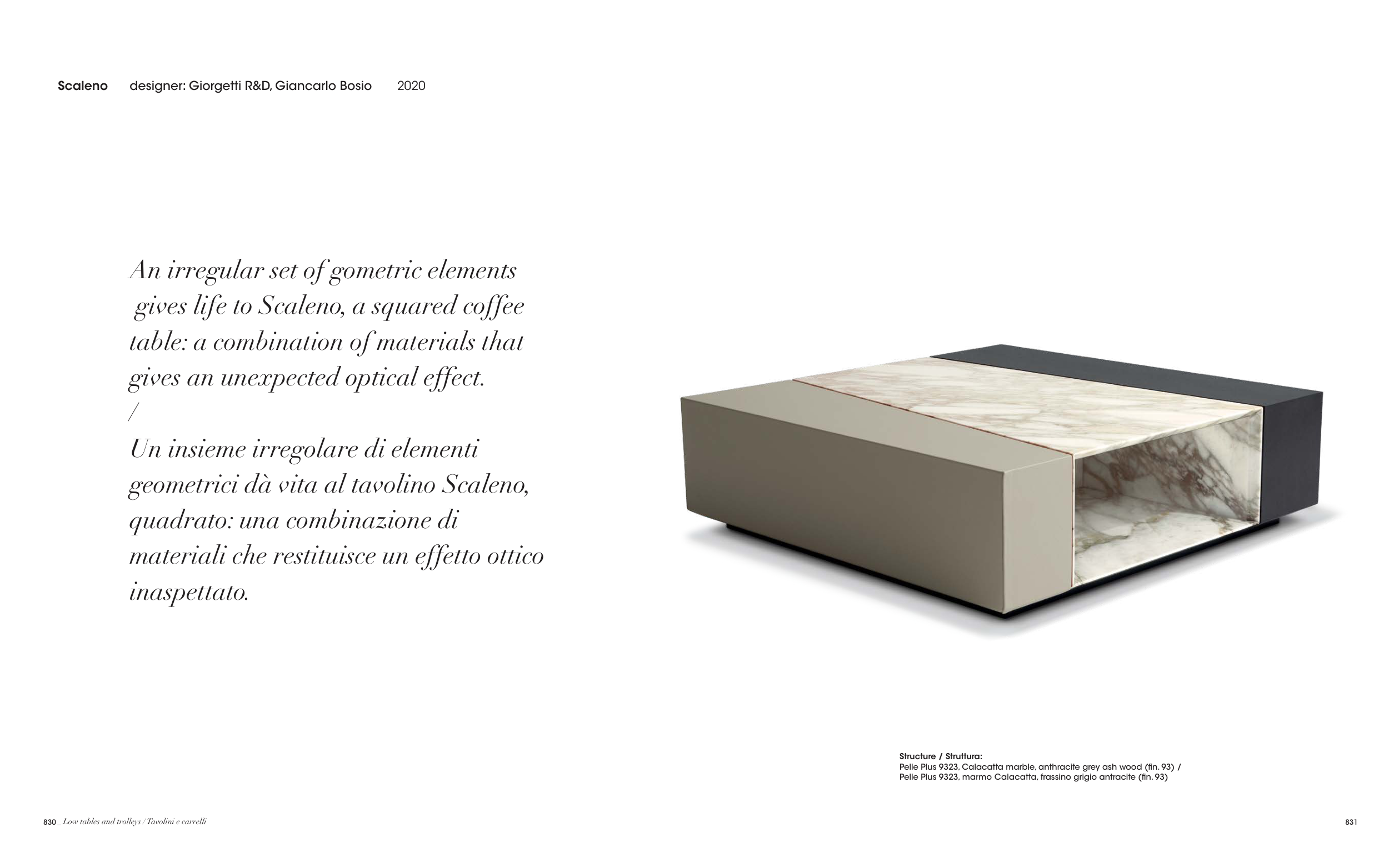 Scaleno designer: Giorgetti R&D, Giancarlo Bosio 2020

An irregular set of gometric elements gives life to Scaleno, a squared coffee table: a combination of materials that gives an unexpected optical effect.
/
Un insieme irregolare di elementi geometrici dà vita al tavolino Scaleno, quadrato: una combinazione di materiali che restituisce un effetto ottico inaspettato.

Structure / Struttura:
Pelle Plus 9323, Calacatta marble, anthracite grey ash wood (fin. 93) /
Pelle Plus 9323, marmo Calacatta, frassino grigio antracite (fin. 93)

830 _ Low tables and trolleys / Tavolini e carrelli

831